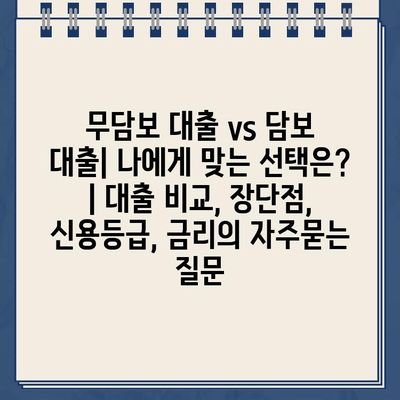 무담보 대출 vs 담보 대출| 나에게 맞는 선택은? | 대출 비교, 장단점, 신용등급, 금리의 자주묻는 질문